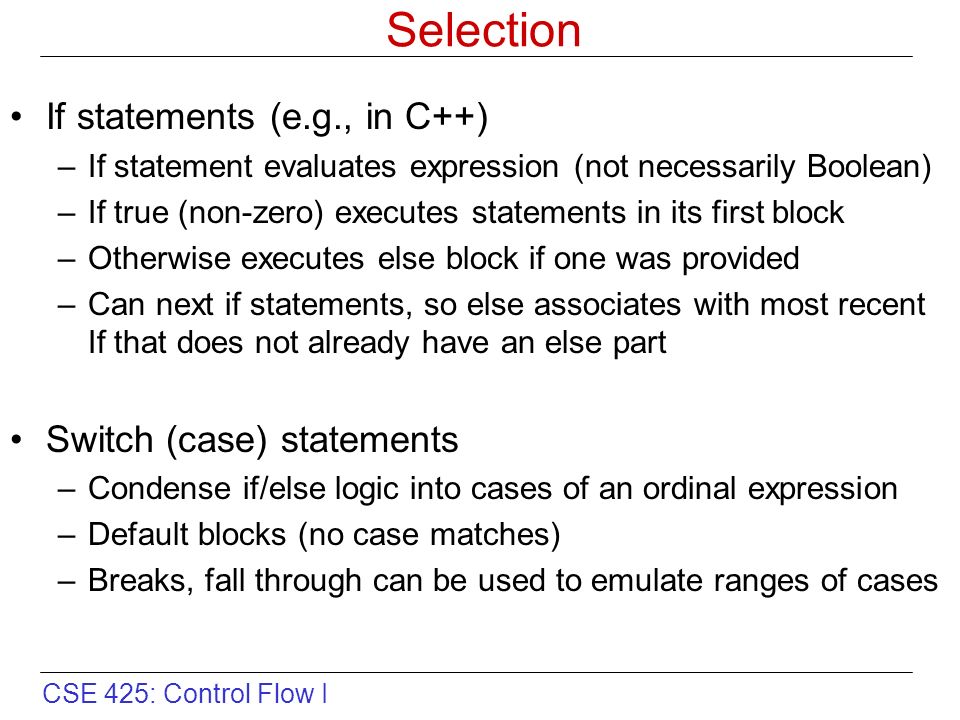 Selection

• If statements (e.g., in C++)
– If statement evaluates expression (not necessarily Boolean)
– If true (non-zero) executes statements in its first block
– Otherwise executes else block if one was provided
– Can next if statements, so else associates with most recent If that does not already have an else part

• Switch (case) statements
– Condense if/else logic into cases of an ordinal expression
– Default blocks (no case matches)
– Breaks, fall through can be used to emulate ranges of cases

CSE 425: Control Flow I